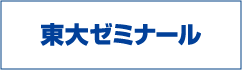 東大ゼミナール